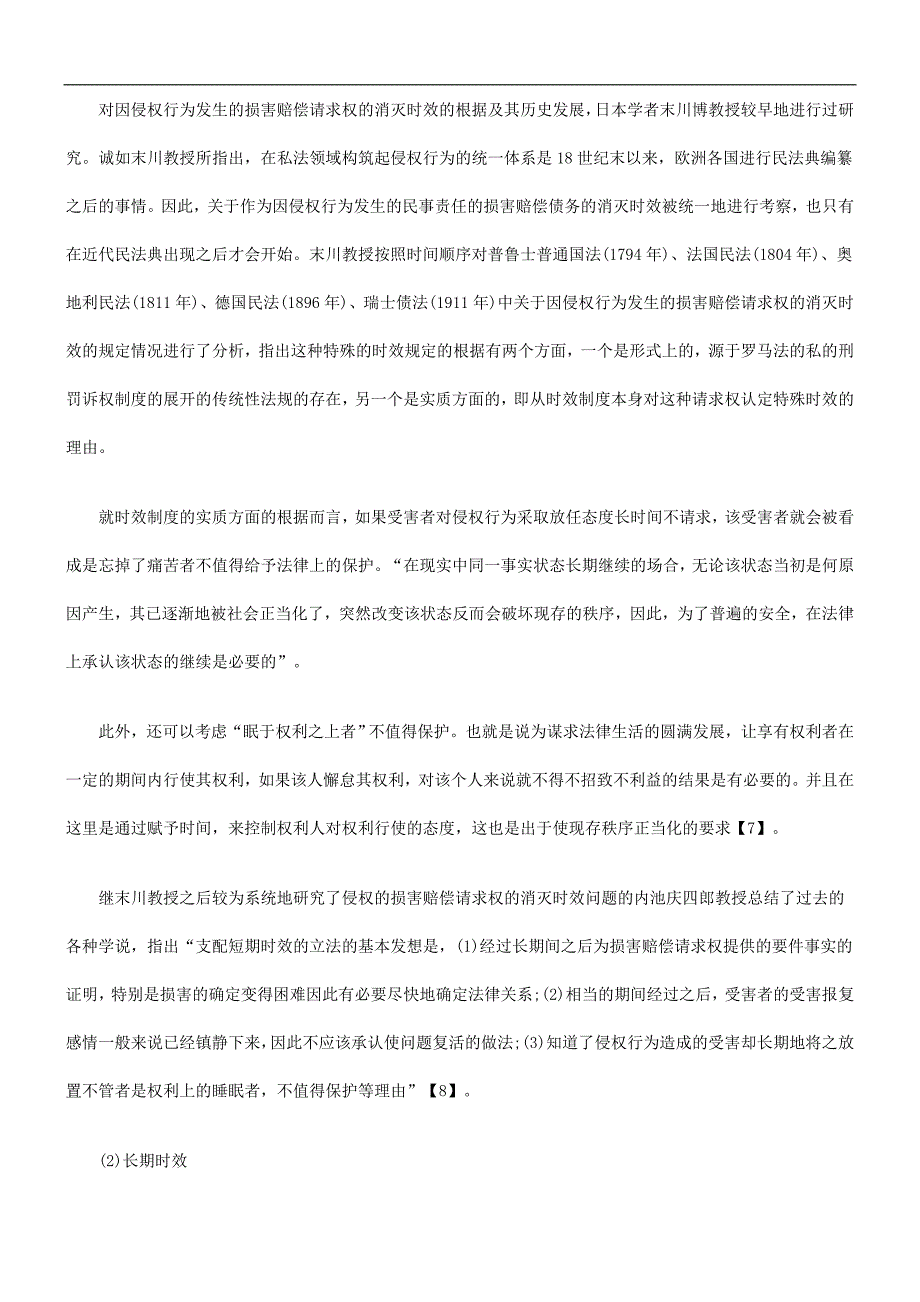 对因侵权行为发生的损害赔偿请求权的消灭时效的根据及其历史发展，日本学者末川博教授较早地进行过研究。诚如末川教授所指出，在私法领域构筑起侵权行为的统一体系是 18 世纪末以来，欧洲各国进行民法典编纂之后的事情。因此，关于作为因侵权行为发生的民事责任的损害赔偿债务的消灭时效被统一地进行考察，也只有在近代民法典出现之后才会开始。末川教授按照时间顺序对普鲁士普通国法(1794 年)、法国民法(1804 年)、奥地利民法(1811 年)、德国民法(1896 年)、瑞士债法(1911 年)中关于因侵权行为发生的损害赔偿请求权的消灭时效的规定情况进行了分析，指出这种特殊的时效规定的根据有两个方面，一个是形式上的，源于罗马法的私的刑罚诉权制度的展开的传统性法规的存在，另一个是实质方面的，即从时效制度本身对这种请求权认定特殊时效的理由。

就时效制度的实质方面的根据而言，如果受害者对侵权行为采取放任态度长时间不请求，该受害者就会被看成是忘掉了痛苦者不值得给予法律上的保护。“在现实中同一事实状态长期继续的场合，无论该状态当初是何原因产生，其已逐渐地被社会正当化了，突然改变该状态反而会破坏现存的秩序，因此，为了普遍的安全，在法律上承认该状态的继续是必要的”。

此外，还可以考虑“眠于权利之上者”不值得保护。也就是说为谋求法律生活的圆满发展，让享有权利者在一定的期间内行使其权利，如果该人懈怠其权利，对该个人来说就不得不招致不利益的结果是有必要的。并且在这里是通过赋予时间，来控制权利人对权利行使的态度，这也是出于使现存秩序正当化的要求【7】。

继末川教授之后较为系统地研究了侵权的损害赔偿请求权的消灭时效问题的内池庆四郎教授总结了过去的各种学说，指出“支配短期时效的立法的基本发想是，(1)经过长期间之后为损害赔偿请求权提供的要件事实的证明，特别是损害的确定变得困难因此有必要尽快地确定法律关系;(2)相当的期间经过之后，受害者的受害报复感情一般来说已经镇静下来，因此不应该承认使问题复活的做法;(3)知道了侵权行为造成的受害却长期地将之放置不管者是权利上的睡眠者，不值得保护等理由”【8】。

(2)长期时效